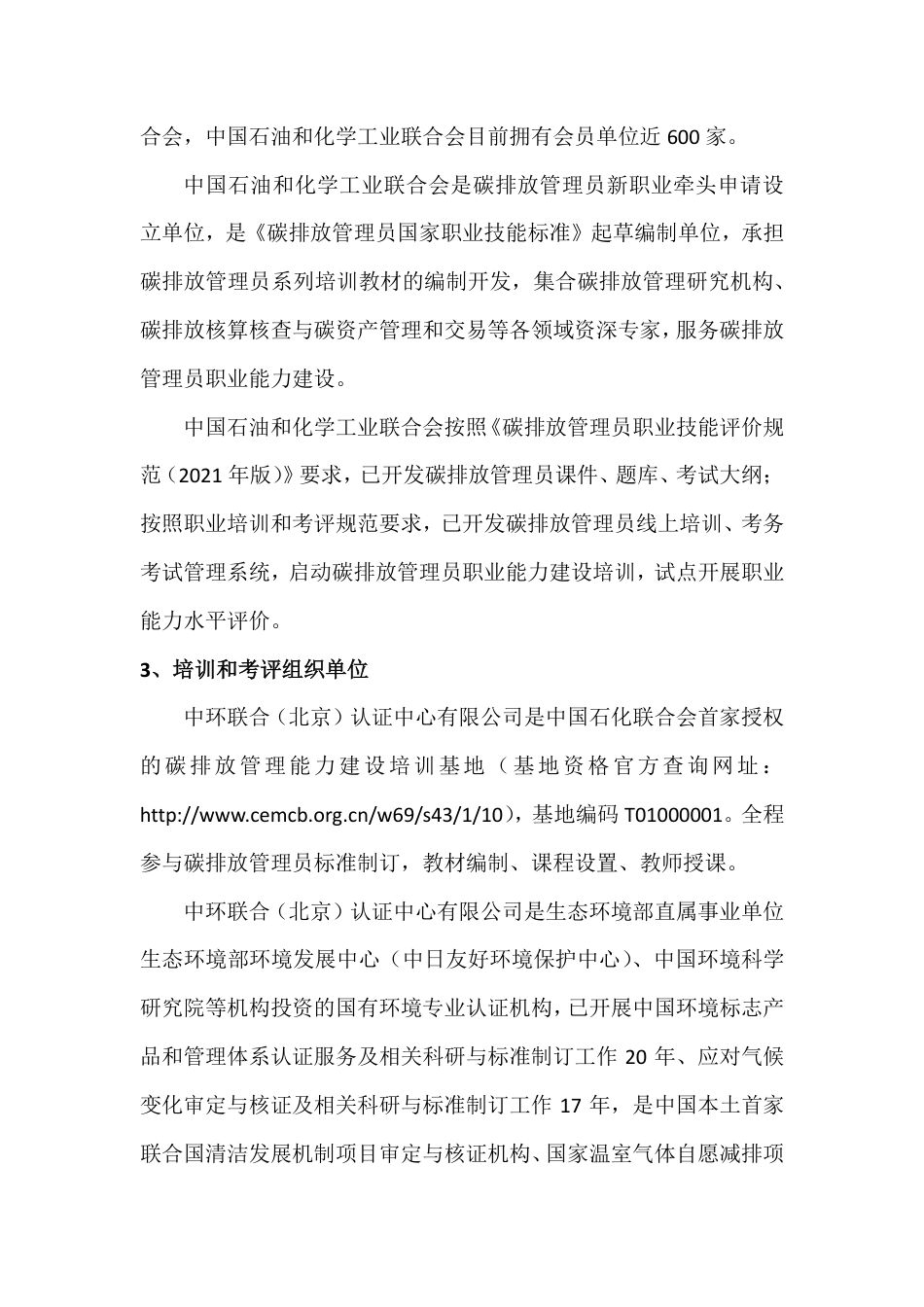 合会，中国石油和化学工业联合会目前拥有会员单位近 600 家。

中国石油和化学工业联合会是碳排放管理员新职业牵头申请设立单位，是《碳排放管理员国家职业技能标准》起草编制单位，承担碳排放管理员系列培训教材的编制开发，集合碳排放管理研究机构、碳排放核算核查与碳资产管理和交易等各领域资深专家，服务碳排放管理员职业能力建设。

中国石油和化学工业联合会按照《碳排放管理员职业技能评价规范（2021 年版）》要求，已开发碳排放管理员课件、题库、考试大纲；按照职业培训和考评规范要求，已开发碳排放管理员线上培训、考务考试管理系统，启动碳排放管理员职业能力建设培训，试点开展职业能力水平评价。

3、培训和考评组织单位

中环联合（北京）认证中心有限公司是中国石化联合会首家授权的碳排放管理能力建设培训基地（基地资格官方查询网址：http://www.cemcb.org.cn/w69/s43/1/10），基地编码 T01000001。全程参与碳排放管理员标准制订，教材编制、课程设置、教师授课。

中环联合（北京）认证中心有限公司是生态环境部直属事业单位生态环境部环境发展中心（中日友好环境保护中心）、中国环境科学研究院等机构投资的国有环境专业认证机构，已开展中国环境标志产品和管理体系认证服务及相关科研与标准制订工作 20 年、应对气候变化审定与核证及相关科研与标准制订工作 17 年，是中国本土首家联合国清洁发展机制项目审定与核证机构、国家温室气体自愿减排项